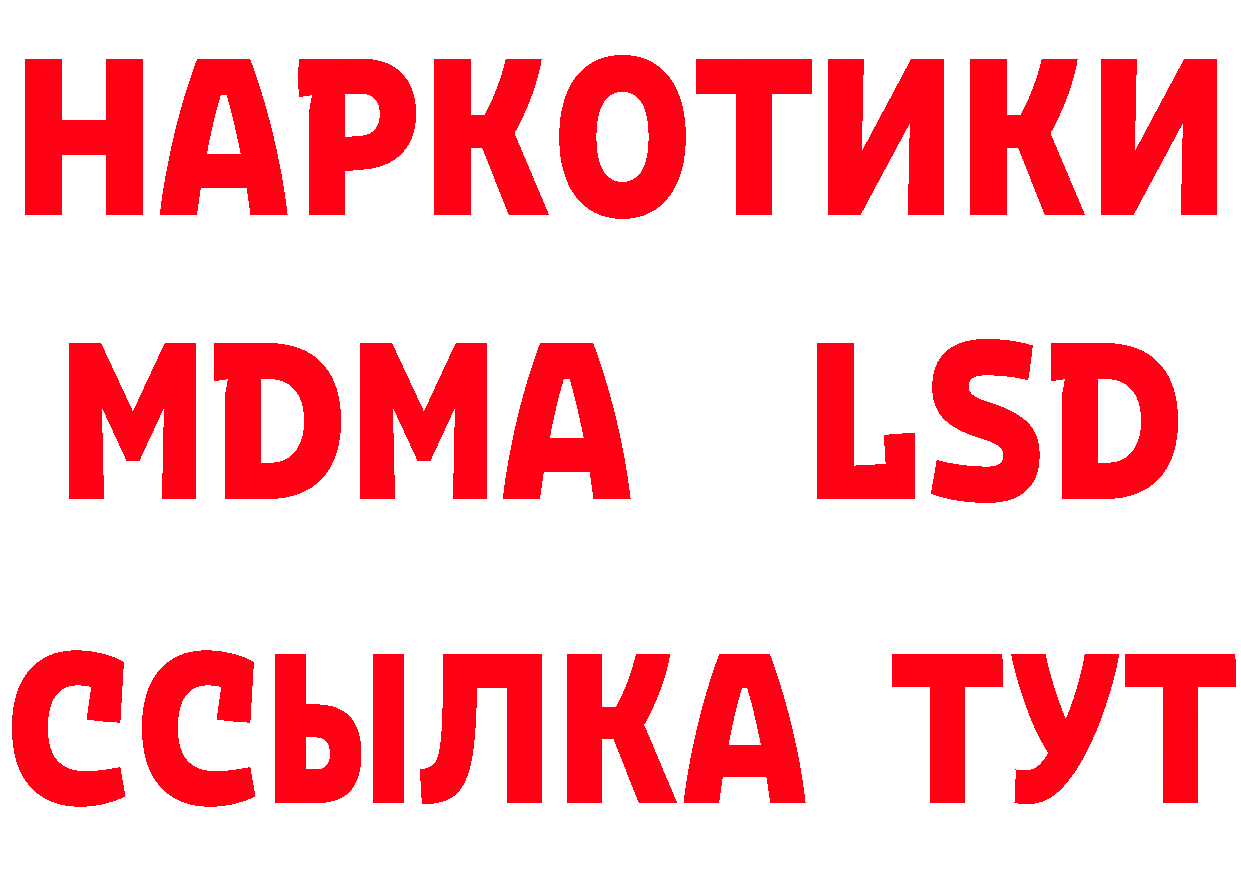 НАРКОТИКИ
MDMA LSD
ССЫЛКА ТУТ